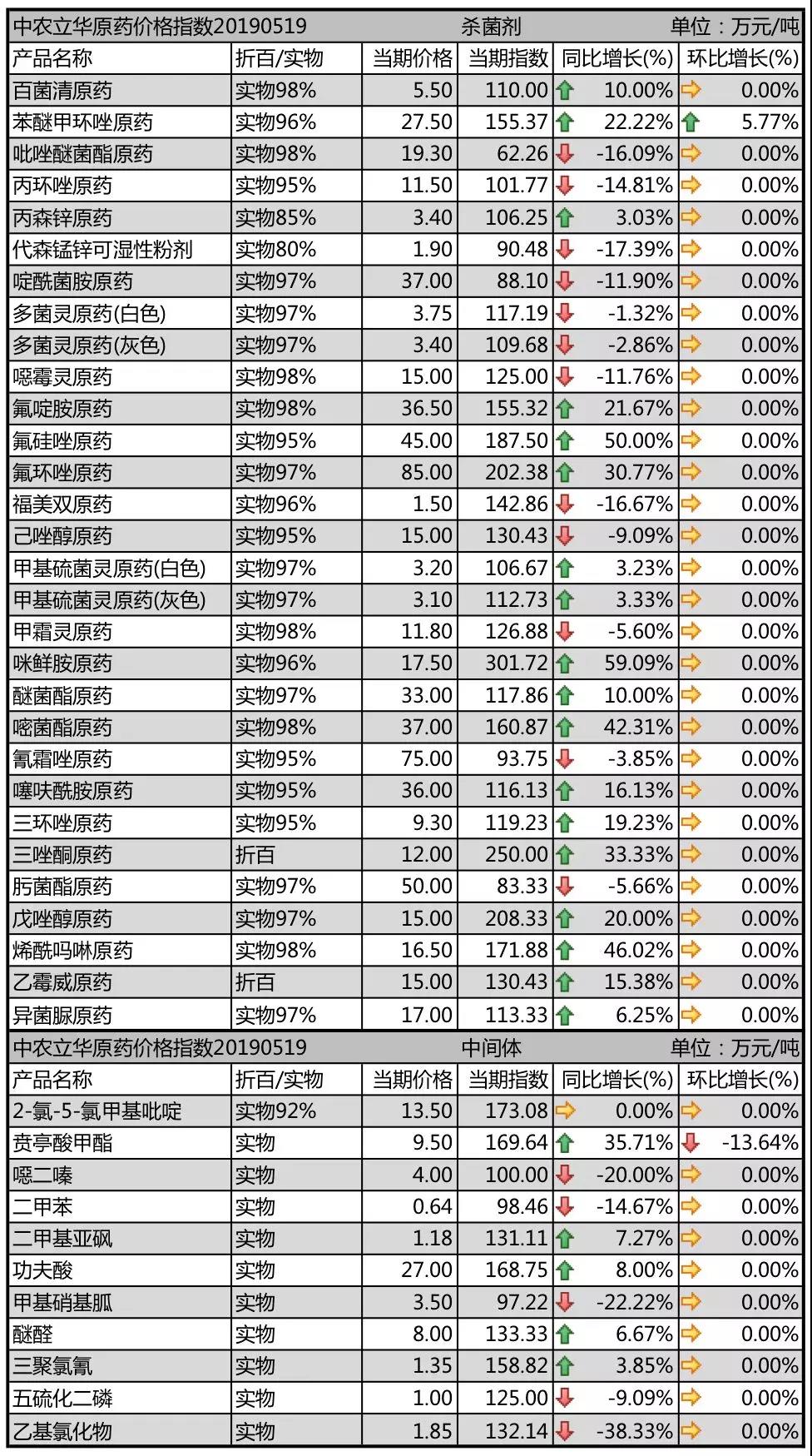 中农立华原药价格指数20190519 杀菌剂 单位：万元/吨

| 产品名称 | 折百/实物 | 当期价格 | 当期指数 | 同比增长(%) | 环比增长(%) |
|---|---|---|---|---|---|
| 百菌清原药 | 实物98% | 5.50 | 110.00 | 10.00% | 0.00% |
| 苯醚甲环唑原药 | 实物96% | 27.50 | 155.37 | 22.22% | 5.77% |
| 吡唑醚菌酯原药 | 实物98% | 19.30 | 62.26 | -16.09% | 0.00% |
| 丙环唑原药 | 实物95% | 11.50 | 101.77 | -14.81% | 0.00% |
| 丙森锌原药 | 实物85% | 3.40 | 106.25 | 3.03% | 0.00% |
| 代森锰锌可湿性粉剂 | 实物80% | 1.90 | 90.48 | -17.39% | 0.00% |
| 啶酰菌胺原药 | 实物97% | 37.00 | 88.10 | -11.90% | 0.00% |
| 多菌灵原药(白色) | 实物97% | 3.75 | 117.19 | -1.32% | 0.00% |
| 多菌灵原药(灰色) | 实物97% | 3.40 | 109.68 | -2.86% | 0.00% |
| 噁霉灵原药 | 实物98% | 15.00 | 125.00 | -11.76% | 0.00% |
| 氟啶胺原药 | 实物98% | 36.50 | 155.32 | 21.67% | 0.00% |
| 氟硅唑原药 | 实物95% | 45.00 | 187.50 | 50.00% | 0.00% |
| 氟环唑原药 | 实物97% | 85.00 | 202.38 | 30.77% | 0.00% |
| 福美双原药 | 实物96% | 1.50 | 142.86 | -16.67% | 0.00% |
| 己唑醇原药 | 实物95% | 15.00 | 130.43 | -9.09% | 0.00% |
| 甲基硫菌灵原药(白色) | 实物97% | 3.20 | 106.67 | 3.23% | 0.00% |
| 甲基硫菌灵原药(灰色) | 实物97% | 3.10 | 112.73 | 3.33% | 0.00% |
| 甲霜灵原药 | 实物98% | 11.80 | 126.88 | -5.60% | 0.00% |
| 咪鲜胺原药 | 实物96% | 17.50 | 301.72 | 59.09% | 0.00% |
| 醚菌酯原药 | 实物97% | 33.00 | 117.86 | 10.00% | 0.00% |
| 嘧菌酯原药 | 实物98% | 37.00 | 160.87 | 42.31% | 0.00% |
| 氰霜唑原药 | 实物95% | 75.00 | 93.75 | -3.85% | 0.00% |
| 噻呋酰胺原药 | 实物95% | 36.00 | 116.13 | 16.13% | 0.00% |
| 三环唑原药 | 实物95% | 9.30 | 119.23 | 19.23% | 0.00% |
| 三唑酮原药 | 折百 | 12.00 | 250.00 | 33.33% | 0.00% |
| 肟菌酯原药 | 实物97% | 50.00 | 83.33 | -5.66% | 0.00% |
| 戊唑醇原药 | 实物97% | 15.00 | 208.33 | 20.00% | 0.00% |
| 烯酰吗啉原药 | 实物98% | 16.50 | 171.88 | 46.02% | 0.00% |
| 乙霉威原药 | 折百 | 15.00 | 130.43 | 15.38% | 0.00% |
| 异菌脲原药 | 实物97% | 17.00 | 113.33 | 6.25% | 0.00% |

中农立华原药价格指数20190519 中间体 单位：万元/吨

| 产品名称 | 折百/实物 | 当期价格 | 当期指数 | 同比增长(%) | 环比增长(%) |
|---|---|---|---|---|---|
| 2-氯-5-氯甲基吡啶 | 实物92% | 13.50 | 173.08 | 0.00% | 0.00% |
| 贲亭酸甲酯 | 实物 | 9.50 | 169.64 | 35.71% | -13.64% |
| 噁二嗪 | 实物 | 4.00 | 100.00 | -20.00% | 0.00% |
| 二甲苯 | 实物 | 0.64 | 98.46 | -14.67% | 0.00% |
| 二甲基亚砜 | 实物 | 1.18 | 131.11 | 7.27% | 0.00% |
| 功夫酸 | 实物 | 27.00 | 168.75 | 8.00% | 0.00% |
| 甲基硝基胍 | 实物 | 3.50 | 97.22 | -22.22% | 0.00% |
| 醚醛 | 实物 | 8.00 | 133.33 | 6.67% | 0.00% |
| 三聚氯氰 | 实物 | 1.35 | 158.82 | 3.85% | 0.00% |
| 五硫化二磷 | 实物 | 1.00 | 125.00 | -9.09% | 0.00% |
| 乙基氯化物 | 实物 | 1.85 | 132.14 | -38.33% | 0.00% |